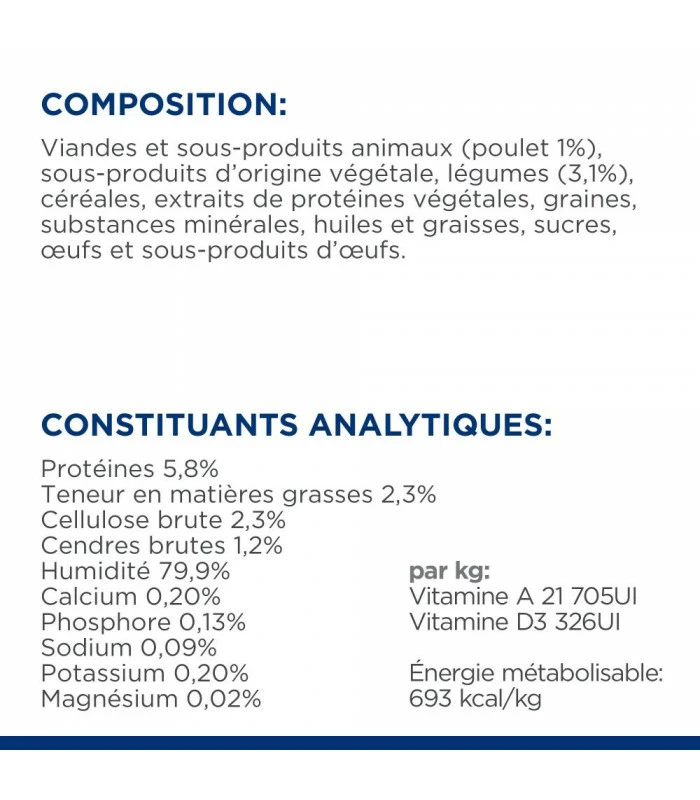 COMPOSITION:

Viandes et sous-produits animaux (poulet 1%), sous-produits d'origine végétale, légumes (3,1%), céréales, extraits de protéines végétales, graines, substances minérales, huiles et graisses, sucres, œufs et sous-produits d'œufs.

CONSTITUANTS ANALYTIQUES:

Protéines 5,8%
Teneur en matières grasses 2,3%
Cellulose brute 2,3%
Cendres brutes 1,2%
Humidité 79,9%
Calcium 0,20%
Phosphore 0,13%
Sodium 0,09%
Potassium 0,20%
Magnésium 0,02%

par kg:
Vitamine A 21 705UI
Vitamine D3 326UI

Énergie métabolisable: 693 kcal/kg